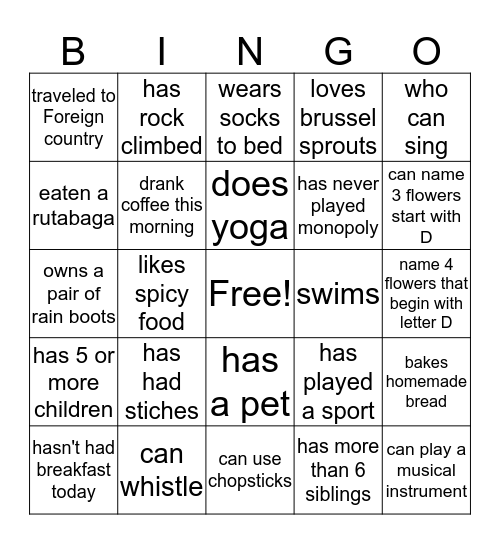 | B | I | N | G | O |
|---|---|---|---|---|
| traveled to Foreign country | has rock climbed | wears socks to bed | loves brussel sprouts | who can sing |
| eaten a rutabaga | drank coffee this morning | does yoga | has never played monopoly | can name 3 flowers start with D |
| owns a pair of rain boots | likes spicy food | Free! | swims | name 4 flowers that begin with letter D |
| has 5 or more children | has had stiches | has a pet | has played a sport | bakes homemade bread |
| hasn't had breakfast today | can whistle | can use chopsticks | has more than 6 siblings | can play a musical instrument |